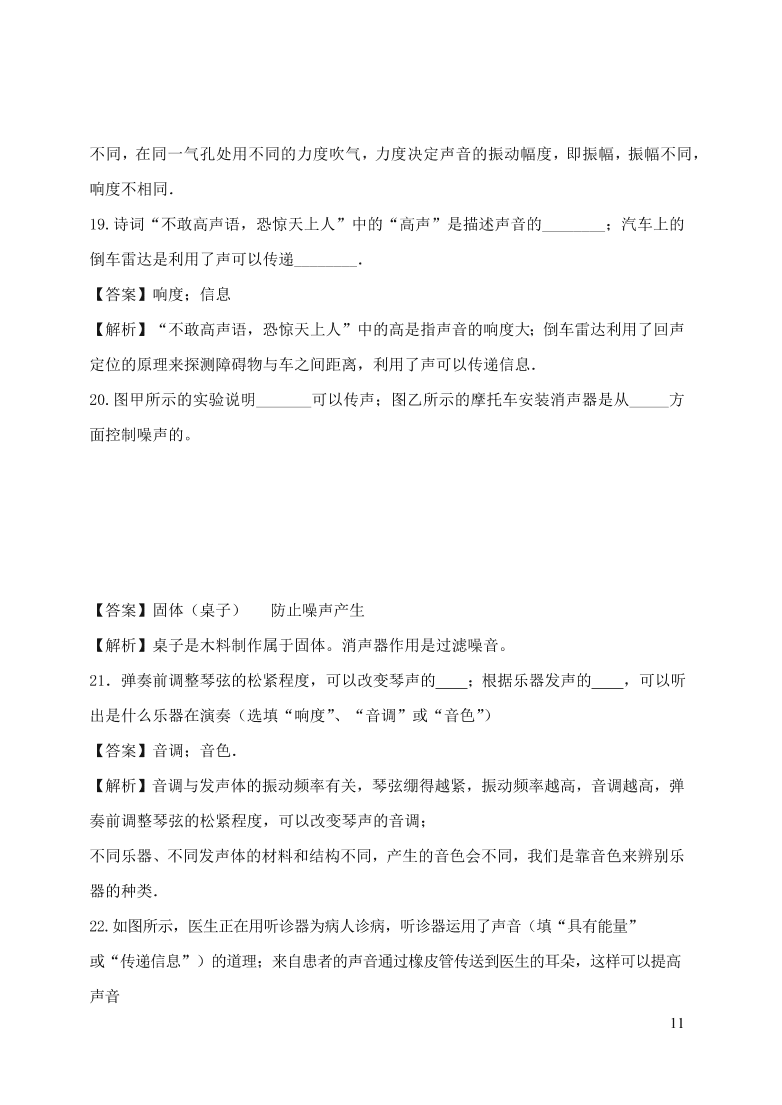 不同，在同一气孔处用不同的力度吹气，力度决定声音的振动幅度，即振幅，振幅不同，响度不相同.

19.诗词“不敢高声语，恐惊天上人”中的“高声”是描述声音的________；汽车上的倒车雷达是利用了声可以传递________.

【答案】响度；信息

【解析】“不敢高声语，恐惊天上人”中的高是指声音的响度大；倒车雷达利用了回声定位的原理来探测障碍物与车之间距离，利用了声可以传递信息.

20.图甲所示的实验说明_______可以传声；图乙所示的摩托车安装消声器是从_____方面控制噪声的。

【答案】固体（桌子）　防止噪声产生

【解析】桌子是木料制作属于固体。消声器作用是过滤噪音。

21．弹奏前调整琴弦的松紧程度，可以改变琴声的____；根据乐器发声的____，可以听出是什么乐器在演奏（选填“响度”、“音调”或“音色”）

【答案】音调；音色.

【解析】音调与发声体的振动频率有关，琴弦绷得越紧，振动频率越高，音调越高，弹奏前调整琴弦的松紧程度，可以改变琴声的音调；

不同乐器、不同发声体的材料和结构不同，产生的音色会不同，我们是靠音色来辨别乐器的种类.

22.如图所示，医生正在用听诊器为病人诊病，听诊器运用了声音（填“具有能量”或“传递信息”）的道理；来自患者的声音通过橡皮管传送到医生的耳朵，这样可以提高声音

11